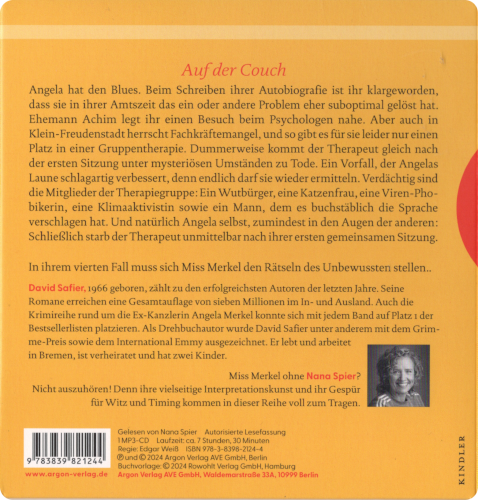 Auf der Couch

Angela hat den Blues. Beim Schreiben ihrer Autobiografie ist ihr klargeworden, dass sie in ihrer Amtszeit das ein oder andere Problem eher suboptimal gelöst hat. Ehemann Achim legt ihr einen Besuch beim Psychologen nahe. Aber auch in Klein-Freudenstadt herrscht Fachkräftemangel, und so gibt es für sie leider nur einen Platz in einer Gruppentherapie. Dummerweise kommt der Therapeut gleich nach der ersten Sitzung unter mysteriösen Umständen zu Tode. Ein Vorfall, der Angelas Laune schlagartig verbessert, denn endlich darf sie wieder ermitteln. Verdächtig sind die Mitglieder der Therapiegruppe: Ein Wutbürger, eine Katzenfrau, eine Viren-Phobikerin, eine Klimaaktivistin sowie ein Mann, dem es buchstäblich die Sprache verschlagen hat. Und natürlich Angela selbst, zumindest in den Augen der anderen: Schließlich starb der Therapeut unmittelbar nach ihrer ersten gemeinsamen Sitzung.

In ihrem vierten Fall muss sich Miss Merkel den Rätseln des Unbewussten stellen..

David Safier, 1966 geboren, zählt zu den erfolgreichsten Autoren der letzten Jahre. Seine Romane erreichen eine Gesamtauflage von sieben Millionen im In- und Ausland. Auch die Krimireihe rund um die Ex-Kanzlerin Angela Merkel konnte sich mit jedem Band auf Platz 1 der Bestsellerlisten platzieren. Als Drehbuchautor wurde David Safier unter anderem mit dem Grimme-Preis sowie dem International Emmy ausgezeichnet. Er lebt und arbeitet in Bremen, ist verheiratet und hat zwei Kinder.

Miss Merkel ohne Nana Spier? Nicht auszuhören! Denn ihre vielseitige Interpretationskunst und ihr Gespür für Witz und Timing kommen in dieser Reihe voll zum Tragen.

9 783839 821244

www.argon-verlag.de

Gelesen von Nana Spier Autorisierte Lesefassung
1 MP3-CD Laufzeit: ca. 7 Stunden, 30 Minuten
Regie: Edgar Weiß ISBN 978-3-8398-2124-4
℗ und © 2024 Argon Verlag AVE GmbH, Berlin
Buchvorlage: © 2024 Rowohlt Verlag GmbH, Hamburg
Argon Verlag AVE GmbH, Waldemarstraße 33A, 10999 Berlin

KINDLER